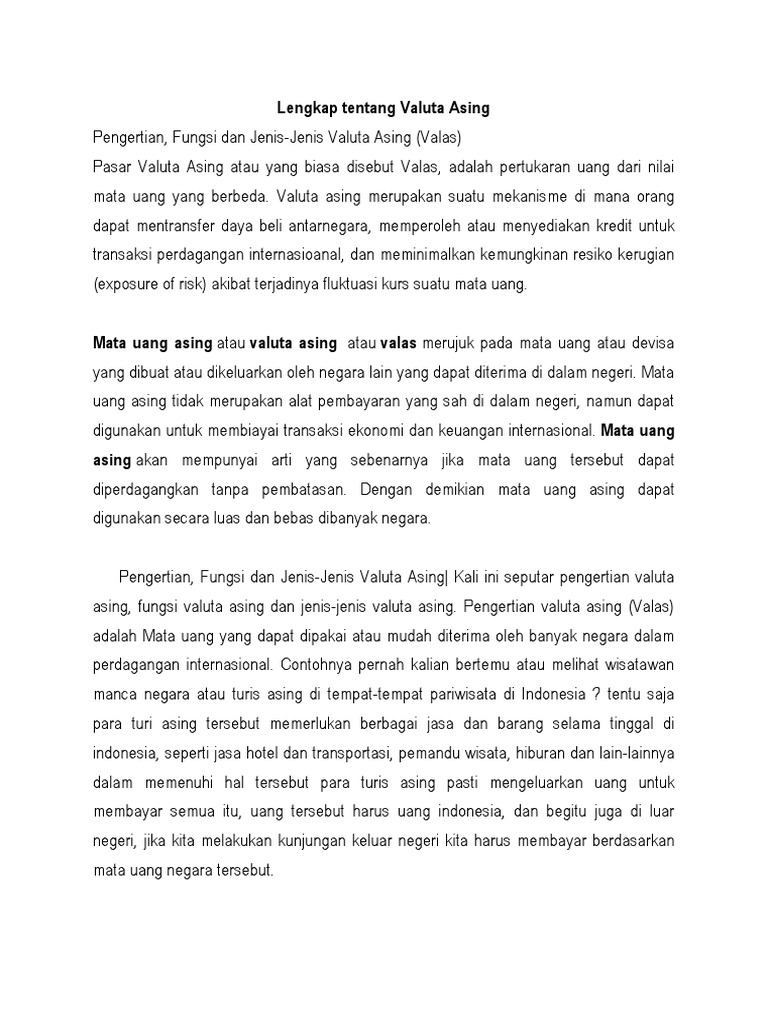 Lengkap tentang Valuta Asing

Pengertian, Fungsi dan Jenis-Jenis Valuta Asing (Valas)

Pasar Valuta Asing atau yang biasa disebut Valas, adalah pertukaran uang dari nilai mata uang yang berbeda. Valuta asing merupakan suatu mekanisme di mana orang dapat mentransfer daya beli antarnegara, memperoleh atau menyediakan kredit untuk transaksi perdagangan internasioanal, dan meminimalkan kemungkinan resiko kerugian (exposure of risk) akibat terjadinya fluktuasi kurs suatu mata uang.

Mata uang asing atau valuta asing atau valas merujuk pada mata uang atau devisa yang dibuat atau dikeluarkan oleh negara lain yang dapat diterima di dalam negeri. Mata uang asing tidak merupakan alat pembayaran yang sah di dalam negeri, namun dapat digunakan untuk membiayai transaksi ekonomi dan keuangan internasional. Mata uang asing akan mempunyai arti yang sebenarnya jika mata uang tersebut dapat diperdagangkan tanpa pembatasan. Dengan demikian mata uang asing dapat digunakan secara luas dan bebas dibanyak negara.

Pengertian, Fungsi dan Jenis-Jenis Valuta Asing| Kali ini seputar pengertian valuta asing, fungsi valuta asing dan jenis-jenis valuta asing. Pengertian valuta asing (Valas) adalah Mata uang yang dapat dipakai atau mudah diterima oleh banyak negara dalam perdagangan internasional. Contohnya pernah kalian bertemu atau melihat wisatawan manca negara atau turis asing di tempat-tempat pariwisata di Indonesia ? tentu saja para turi asing tersebut memerlukan berbagai jasa dan barang selama tinggal di indonesia, seperti jasa hotel dan transportasi, pemandu wisata, hiburan dan lain-lainnya dalam memenuhi hal tersebut para turis asing pasti mengeluarkan uang untuk membayar semua itu, uang tersebut harus uang indonesia, dan begitu juga di luar negeri, jika kita melakukan kunjungan keluar negeri kita harus membayar berdasarkan mata uang negara tersebut.